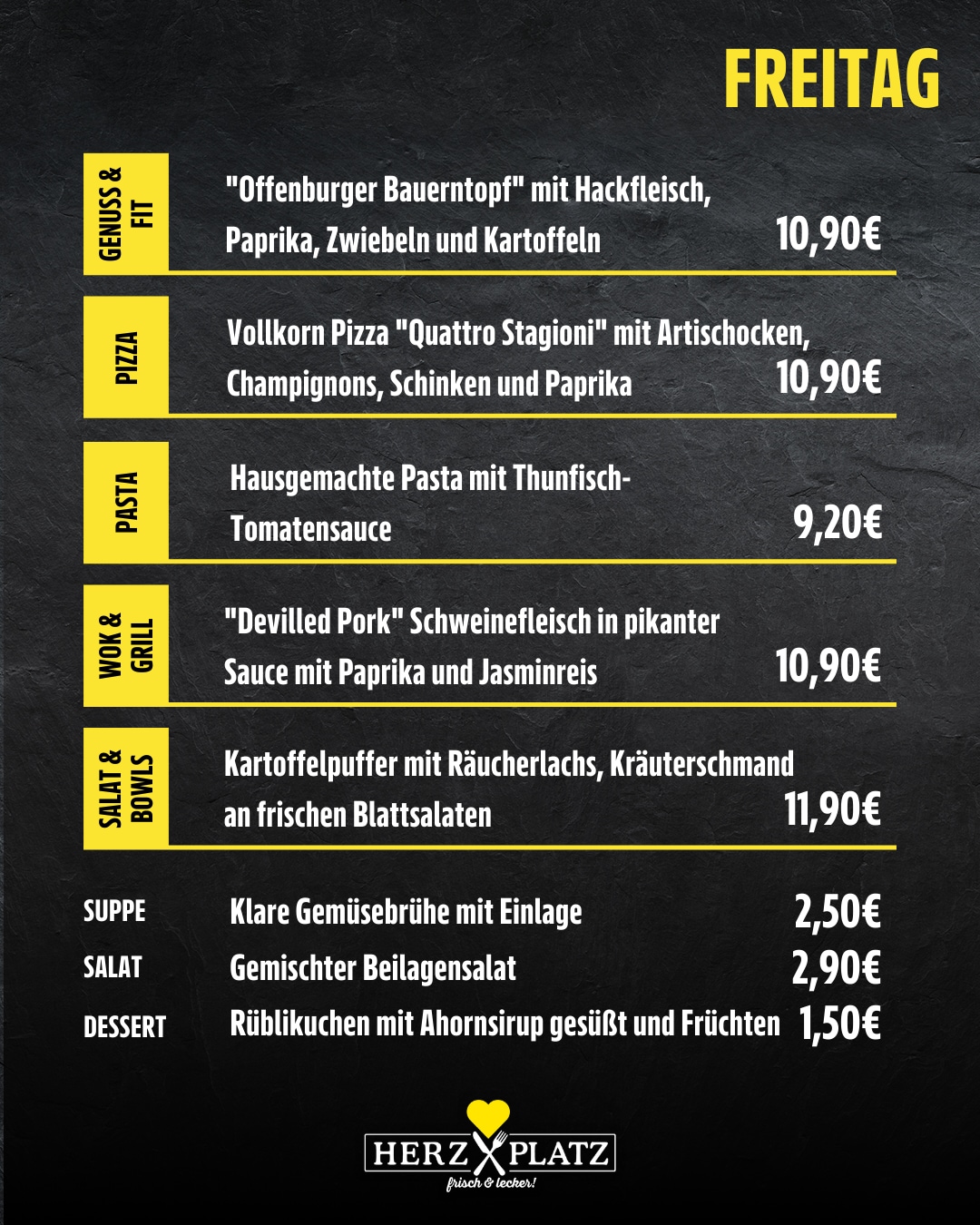 FREITAG

GENUSS & FIT
"Offenburger Bauerntopf" mit Hackfleisch, Paprika, Zwiebeln und Kartoffeln
10,90€

PIZZA
Vollkorn Pizza "Quattro Stagioni" mit Artischocken, Champignons, Schinken und Paprika
10,90€

PASTA
Hausgemachte Pasta mit Thunfisch-Tomatensauce
9,20€

WOK & GRILL
"Devilled Pork" Schweinefleisch in pikanter Sauce mit Paprika und Jasminreis
10,90€

SALAT & BOWLS
Kartoffelpuffer mit Räucherlachs, Kräuterschmand an frischen Blattsalaten
11,90€

SUPPE Klare Gemüsebrühe mit Einlage 2,50€
SALAT Gemischter Beilagensalat 2,90€
DESSERT Rüblikuchen mit Ahornsirup gesüßt und Früchten 1,50€

HERZ PLATZ
frisch & lecker!